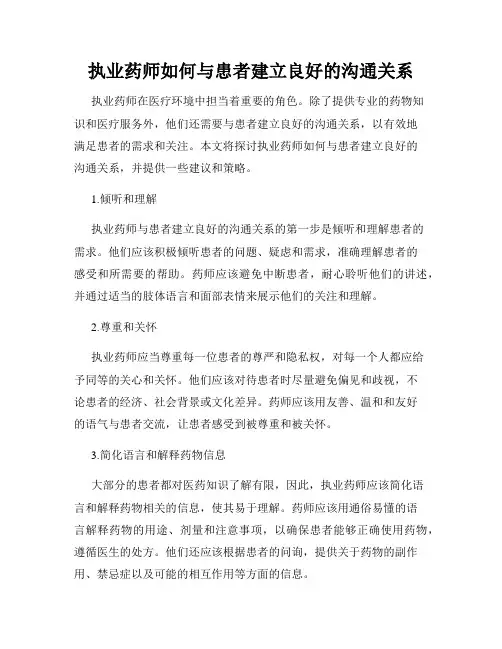 执业药师如何与患者建立良好的沟通关系

执业药师在医疗环境中担当着重要的角色。除了提供专业的药物知识和医疗服务外，他们还需要与患者建立良好的沟通关系，以有效地满足患者的需求和关注。本文将探讨执业药师如何与患者建立良好的沟通关系，并提供一些建议和策略。

1.倾听和理解

执业药师与患者建立良好的沟通关系的第一步是倾听和理解患者的需求。他们应该积极倾听患者的问题、疑虑和需求，准确理解患者的感受和所需要的帮助。药师应该避免中断患者，耐心聆听他们的讲述，并通过适当的肢体语言和面部表情来展示他们的关注和理解。

2.尊重和关怀

执业药师应当尊重每一位患者的尊严和隐私权，对每一个人都应给予同等的关心和关怀。他们应该对待患者时尽量避免偏见和歧视，不论患者的经济、社会背景或文化差异。药师应该用友善、温和和友好的语气与患者交流，让患者感受到被尊重和被关怀。

3.简化语言和解释药物信息

大部分的患者都对医药知识了解有限，因此，执业药师应该简化语言和解释药物相关的信息，使其易于理解。药师应该用通俗易懂的语言解释药物的用途、剂量和注意事项，以确保患者能够正确使用药物，遵循医生的处方。他们还应该根据患者的问询，提供关于药物的副作用、禁忌症以及可能的相互作用等方面的信息。